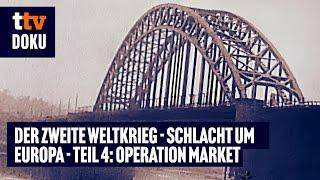 ttv
DOKU

DER ZWEITE WELTKRIEG - SCHLACHT UM EUROPA - TEIL 4: OPERATION MARKET